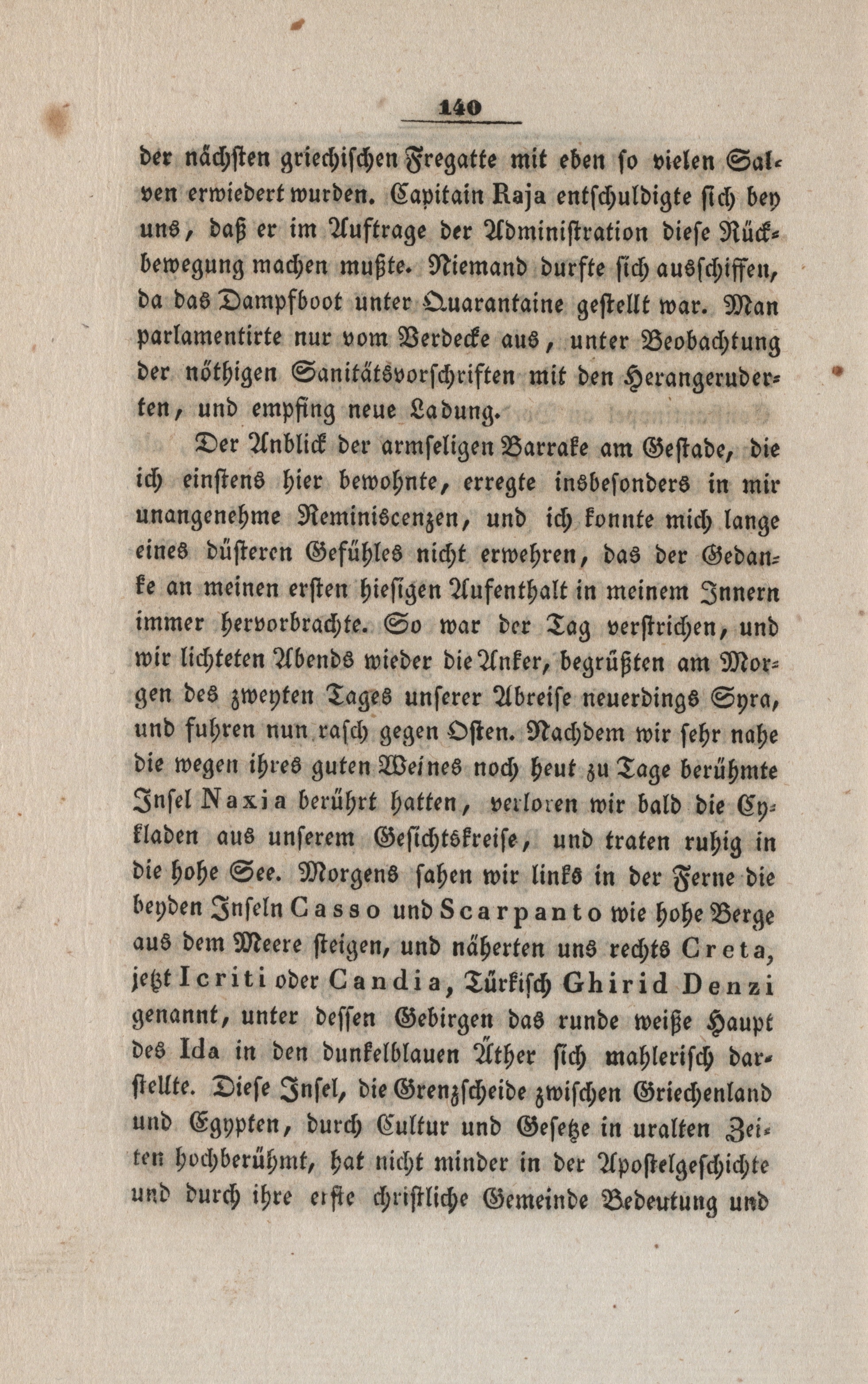 140

der nächsten griechischen Fregatte mit eben so vielen Salven erwiedert wurden. Capitain Raja entschuldigte sich bey uns, daß er im Auftrage der Administration diese Rückbewegung machen mußte. Niemand durfte sich ausschiffen, da das Dampfboot unter Quarantaine gestellt war. Man parlamentirte nur vom Verdecke aus, unter Beobachtung der nöthigen Sanitätsvorschriften mit den Herangeruderten, und empfing neue Ladung.

Der Anblick der armseligen Barrake am Gestade, die ich einstens hier bewohnte, erregte insbesonders in mir unangenehme Reminiscenzen, und ich konnte mich lange eines düsteren Gefühles nicht erwehren, das der Gedanke an meinen ersten hiesigen Aufenthalt in meinem Innern immer hervorbrachte. So war der Tag verstrichen, und wir lichteten Abends wieder die Anker, begrüßten am Morgen des zweyten Tages unserer Abreise neuerdings Syra, und fuhren nun rasch gegen Osten. Nachdem wir sehr nahe die wegen ihres guten Weines noch heut zu Tage berühmte Insel Naxia berührt hatten, verloren wir bald die Cykladen aus unserem Gesichtskreise, und traten ruhig in die hohe See. Morgens sahen wir links in der Ferne die beyden Inseln Casso und Scarpanto wie hohe Berge aus dem Meere steigen, und näherten uns rechts Creta, jetzt Icriti oder Candia, Türkisch Ghirid Denzi genannt, unter dessen Gebirgen das runde weiße Haupt des Ida in den dunkelblauen Äther sich mahlerisch darstellte. Diese Insel, die Grenzscheide zwischen Griechenland und Egypten, durch Cultur und Gesetze in uralten Zeiten hochberühmt, hat nicht minder in der Apostelgeschichte und durch ihre erste christliche Gemeinde Bedeutung und